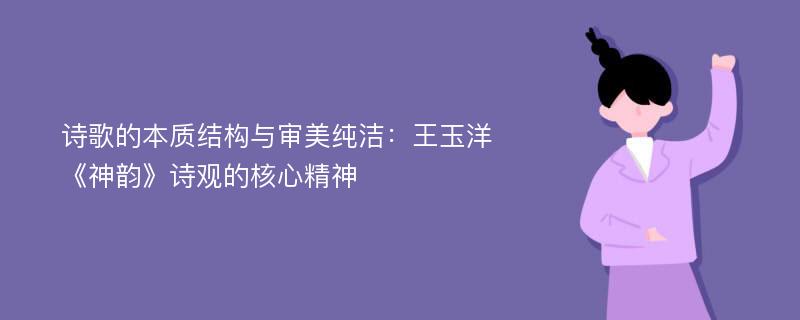 诗歌的本质结构与审美纯洁：王玉洋《神韵》诗观的核心精神